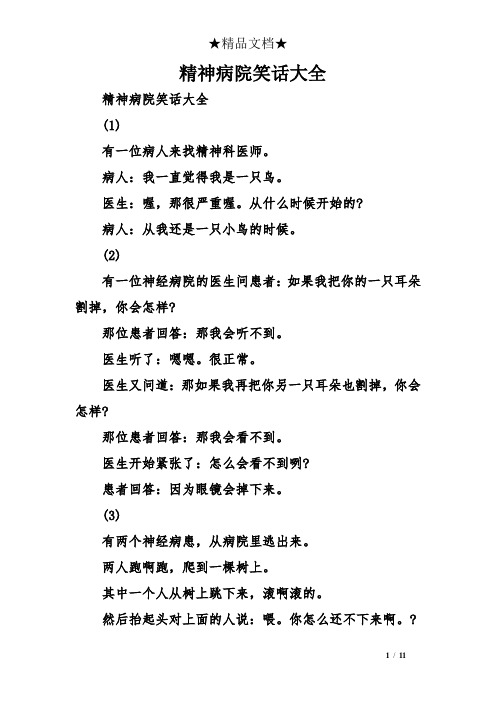 ★精品文档★

精神病院笑话大全

精神病院笑话大全

(1)

有一位病人来找精神科医师。

病人：我一直觉得我是一只鸟。

医生：喔，那很严重喔。从什么时候开始的?

病人：从我还是一只小鸟的时候。

(2)

有一位神经病院的医生问患者：如果我把你的一只耳朵割掉，你会怎样?

那位患者回答：那我会听不到。

医生听了：嗯嗯。很正常。

医生又问道：那如果我再把你另一只耳朵也割掉，你会怎样?

那位患者回答：那我会看不到。

医生开始紧张了：怎么会看不到咧?

患者回答：因为眼镜会掉下来。

(3)

有两个神经病患，从病院里逃出来。

两人跑啊跑，爬到一棵树上。

其中一个人从树上跳下来，滚啊滚的。

然后抬起头对上面的人说：喂。你怎么还不下来啊。?

1 / 11